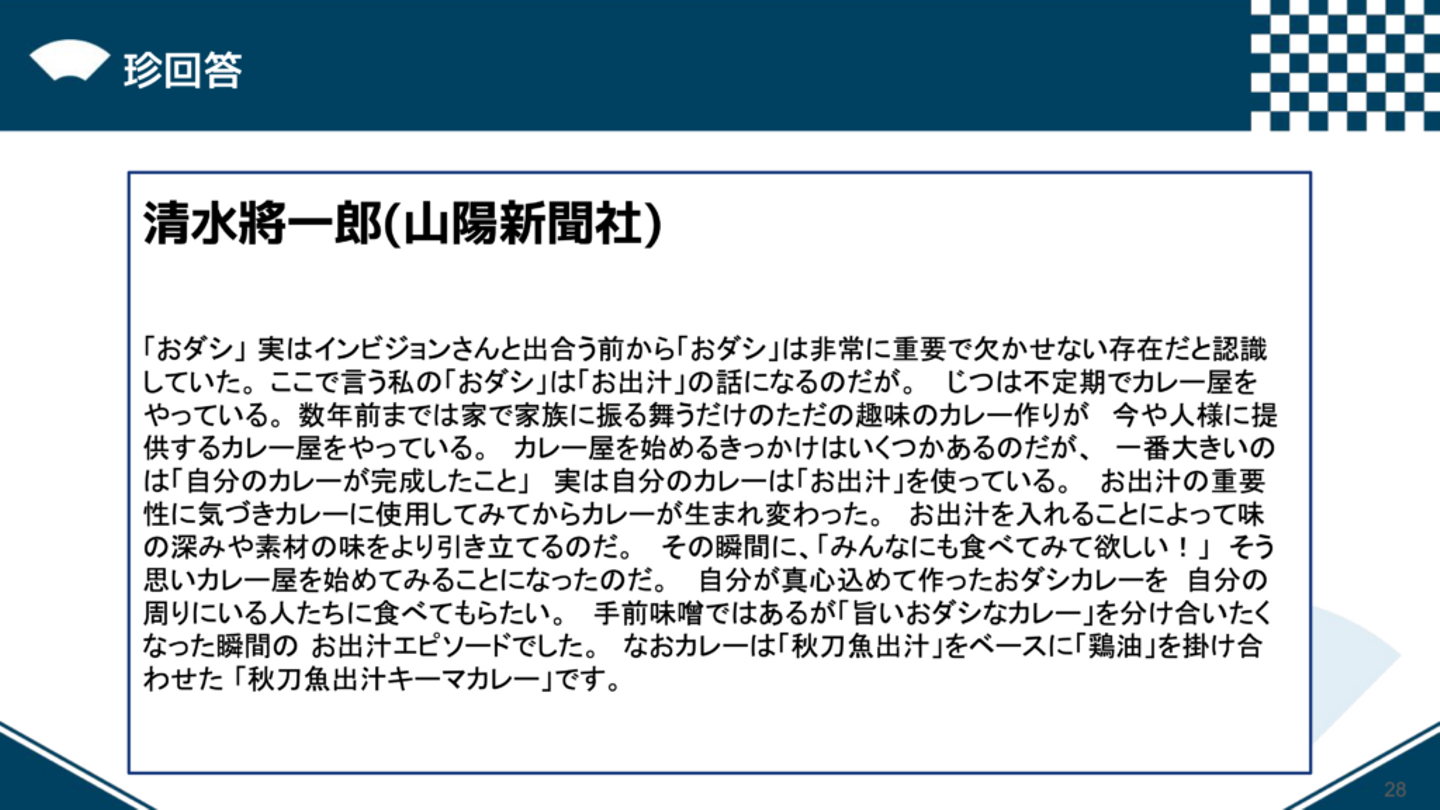 珍回答

清水將一郎(山陽新聞社)

「おダシ」 実はインビジョンさんと出合う前から「おダシ」は非常に重要で欠かせない存在だと認識していた。ここで言う私の「おダシ」は「お出汁」の話になるのだが。 じつは不定期でカレー屋をやっている。数年前までは家で家族に振る舞うだけのただの趣味のカレー作りが 今や人様に提供するカレー屋をやっている。 カレー屋を始めるきっかけはいくつかあるのだが、 一番大きいのは「自分のカレーが完成したこと」 実は自分のカレーは「お出汁」を使っている。 お出汁の重要性に気づきカレーに使用してみてからカレーが生まれ変わった。 お出汁を入れることによって味の深みや素材の味をより引き立てるのだ。 その瞬間に、「みんなにも食べてみて欲しい！」 そう思いカレー屋を始めてみることになったのだ。 自分が真心込めて作ったおダシカレーを 自分の周りにいる人たちに食べてもらたい。 手前味噌ではあるが「旨いおダシなカレー」を分け合いたくなった瞬間の お出汁エピソードでした。 なおカレーは「秋刀魚出汁」をベースに「鶏油」を掛け合わせた 「秋刀魚出汁キーマカレー」です。

28